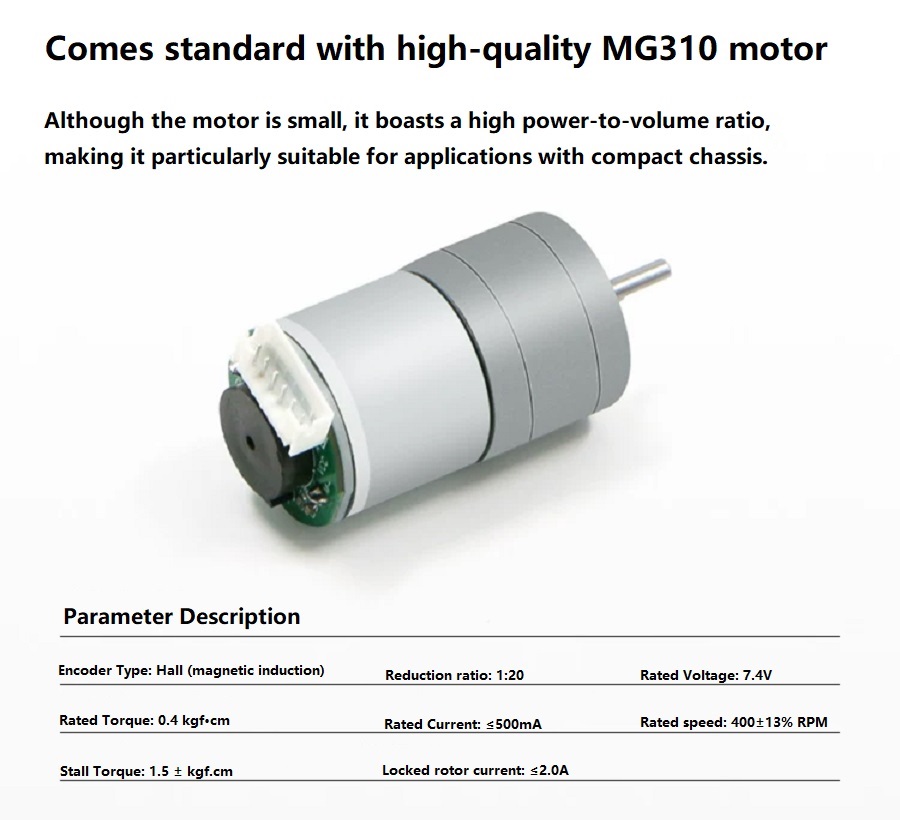 Comes standard with high-quality MG310 motor

Although the motor is small, it boasts a high power-to-volume ratio, making it particularly suitable for applications with compact chassis.

Parameter Description

| Encoder Type: Hall (magnetic induction) | Reduction ratio: 1:20 | Rated Voltage: 7.4V |
|---|---|---|
| Rated Torque: 0.4 kgf•cm | Rated Current: ≤500mA | Rated speed: 400±13% RPM |
| Stall Torque: 1.5 ± kgf.cm | Locked rotor current: ≤2.0A | |